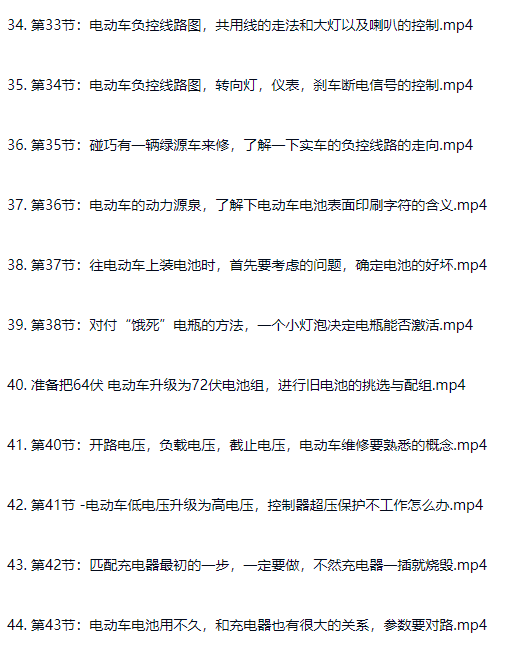 34. 第33节：电动车负控线路图，共用线的走法和大灯以及喇叭的控制.mp4

35. 第34节：电动车负控线路图，转向灯，仪表，刹车断电信号的控制.mp4

36. 第35节：碰巧有一辆绿源车来修，了解一下实车的负控线路的走向.mp4

37. 第36节：电动车的动力源泉，了解下电动车电池表面印刷字符的含义.mp4

38. 第37节：往电动车上装电池时，首先要考虑的问题，确定电池的好坏.mp4

39. 第38节：对付“饿死”电瓶的方法，一个小灯泡决定电瓶能否激活.mp4

40. 准备把64伏 电动车升级为72伏电池组，进行旧电池的挑选与配组.mp4

41. 第40节：开路电压，负载电压，截止电压，电动车维修要熟悉的概念.mp4

42. 第41节 -电动车低电压升级为高电压，控制器超压保护不工作怎么办.mp4

43. 第42节：匹配充电器最初的一步，一定要做，不然充电器一插就烧毁.mp4

44. 第43节：电动车电池用不久，和充电器也有很大的关系，参数要对路.mp4